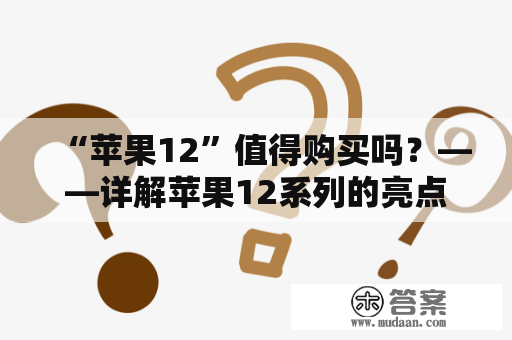 “苹果12”值得购买吗？——详解苹果12系列的亮点

木 答案
www.mudaan.com